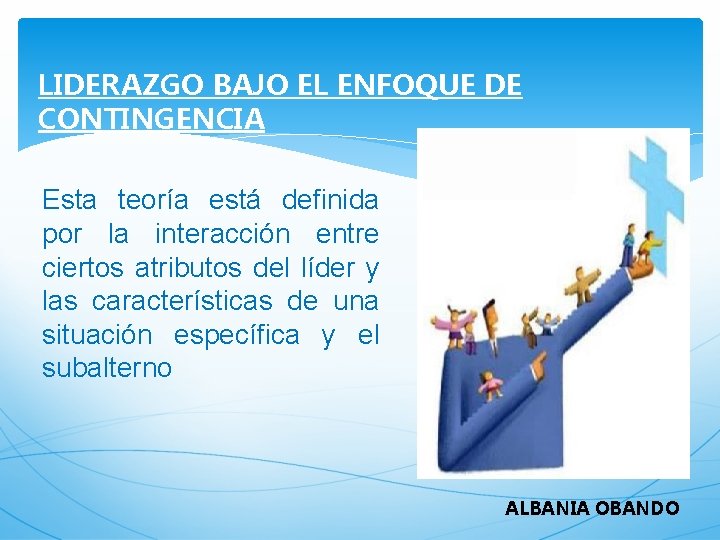 LIDERAZGO BAJO EL ENFOQUE DE CONTINGENCIA

Esta teoría está definida por la interacción entre ciertos atributos del líder y las características de una situación específica y el subalterno

ALBANIA OBANDO